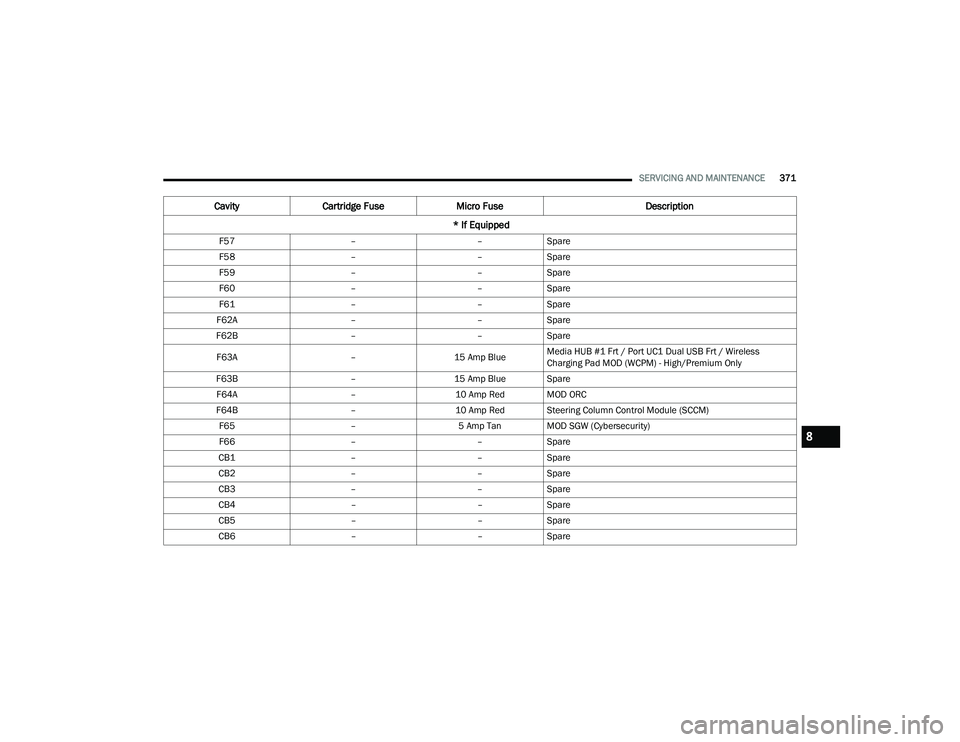 SERVICING AND MAINTENANCE 371

| Cavity | Cartridge Fuse | Micro Fuse | Description |
|---|---|---|---|
| * If Equipped | | | |
| F57 | – | – | Spare |
| F58 | – | – | Spare |
| F59 | – | – | Spare |
| F60 | – | – | Spare |
| F61 | – | – | Spare |
| F62A | – | – | Spare |
| F62B | – | – | Spare |
| F63A | – | 15 Amp Blue | Media HUB #1 Frt / Port UC1 Dual USB Frt / Wireless Charging Pad MOD (WCPM) - High/Premium Only |
| F63B | – | 15 Amp Blue | Spare |
| F64A | – | 10 Amp Red | MOD ORC |
| F64B | – | 10 Amp Red | Steering Column Control Module (SCCM) |
| F65 | – | 5 Amp Tan | MOD SGW (Cybersecurity) |
| F66 | – | – | Spare |
| CB1 | – | – | Spare |
| CB2 | – | – | Spare |
| CB3 | – | – | Spare |
| CB4 | – | – | Spare |
| CB5 | – | – | Spare |
| CB6 | – | – | Spare |

8

carmanualsonline.info